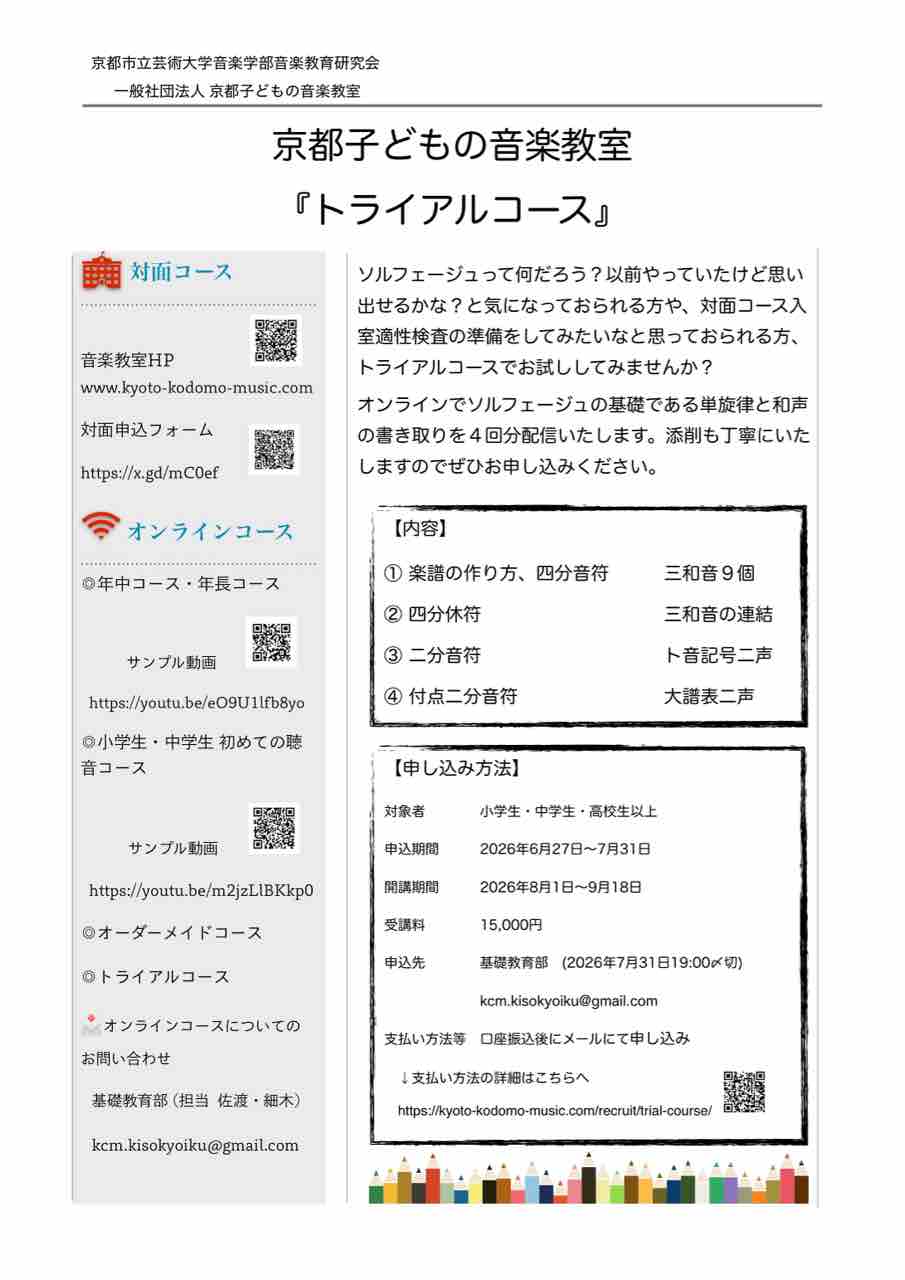 京都市立芸術大学音楽学部音楽教育研究会
一般社団法人 京都子どもの音楽教室

京都子どもの音楽教室
『トライアルコース』

対面コース

音楽教室HP
www.kyoto-kodomo-music.com

対面申込フォーム
https://x.gd/mC0ef

オンラインコース

◎年中コース・年長コース

サンプル動画
https://youtu.be/eO9U1lfb8yo

◎小学生・中学生 初めての聴音コース

サンプル動画
https://youtu.be/m2jzLlBKkp0

◎オーダーメイドコース

◎トライアルコース

オンラインコースについてのお問い合わせ

基礎教育部（担当 佐渡・細木）

kcm.kisokyoiku@gmail.com

ソルフェージュって何だろう？以前やっていたけど思い出せるかな？と気になっておられる方や、対面コース入室適性検査の準備をしてみたいなと思っておられる方、トライアルコースでお試ししてみませんか？

オンラインでソルフェージュの基礎である単旋律と和声の書き取りを４回分配信いたします。添削も丁寧にいたしますのでぜひお申し込みください。

【内容】

| | |
|---|---|
| ① 楽譜の作り方、四分音符 | 三和音９個 |
| ② 四分休符 | 三和音の連結 |
| ③ 二分音符 | ト音記号二声 |
| ④ 付点二分音符 | 大譜表二声 |

【申し込み方法】

| | |
|---|---|
| 対象者 | 小学生・中学生・高校生以上 |
| 申込期間 | 2026年6月27日〜7月31日 |
| 開講期間 | 2026年8月1日〜9月18日 |
| 受講料 | 15,000円 |
| 申込先 | 基礎教育部 (2026年7月31日19:00〆切) |
| | kcm.kisokyoiku@gmail.com |
| 支払い方法等 | 口座振込後にメールにて申し込み |

↓支払い方法の詳細はこちらへ
https://kyoto-kodomo-music.com/recruit/trial-course/